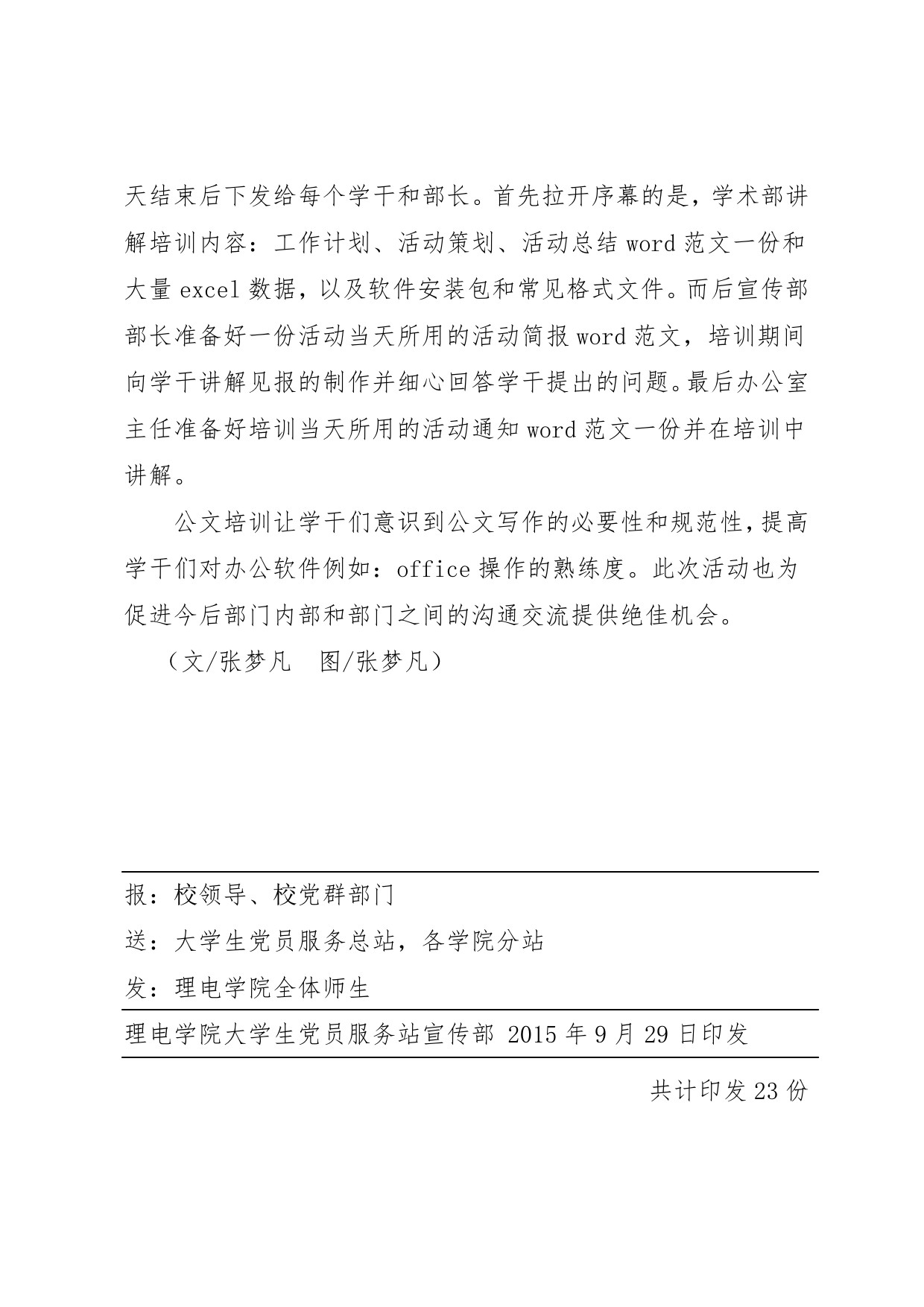 天结束后下发给每个学干和部长。首先拉开序幕的是，学术部讲解培训内容：工作计划、活动策划、活动总结 word 范文一份和大量 excel 数据，以及软件安装包和常见格式文件。而后宣传部部长准备好一份活动当天所用的活动简报 word 范文，培训期间向学干讲解见报的制作并细心回答学干提出的问题。最后办公室主任准备好培训当天所用的活动通知 word 范文一份并在培训中讲解。

公文培训让学干们意识到公文写作的必要性和规范性，提高学干们对办公软件例如：office 操作的熟练度。此次活动也为促进今后部门内部和部门之间的沟通交流提供绝佳机会。

（文/张梦凡　图/张梦凡）

报：校领导、校党群部门

送：大学生党员服务总站，各学院分站

发：理电学院全体师生

理电学院大学生党员服务站宣传部 2015 年 9 月 29 日印发

共计印发 23 份